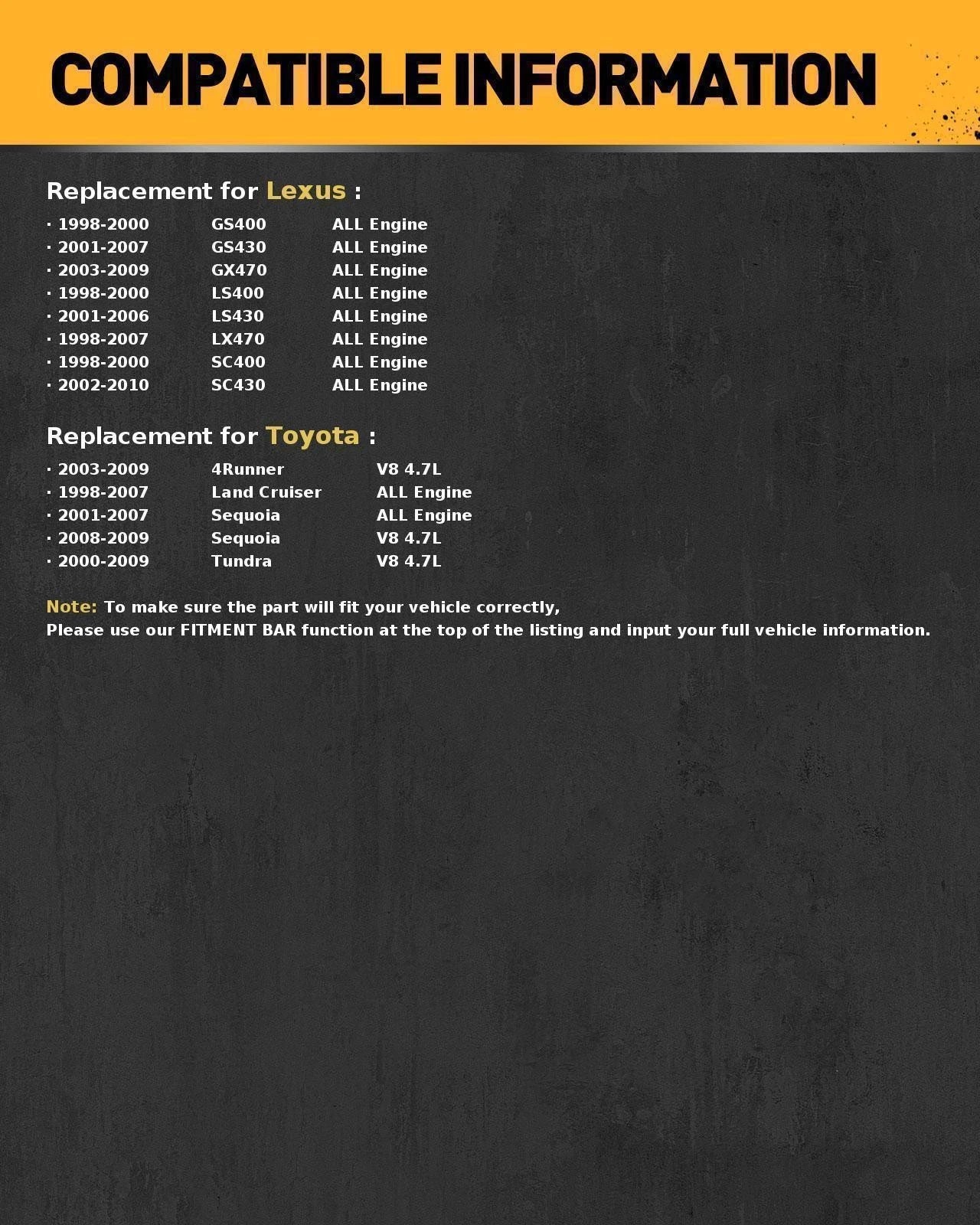 COMPATIBLE INFORMATION

Replacement for Lexus :

· 1998-2000 GS400 ALL Engine
· 2001-2007 GS430 ALL Engine
· 2003-2009 GX470 ALL Engine
· 1998-2000 LS400 ALL Engine
· 2001-2006 LS430 ALL Engine
· 1998-2007 LX470 ALL Engine
· 1998-2000 SC400 ALL Engine
· 2002-2010 SC430 ALL Engine

Replacement for Toyota :

· 2003-2009 4Runner V8 4.7L
· 1998-2007 Land Cruiser ALL Engine
· 2001-2007 Sequoia ALL Engine
· 2008-2009 Sequoia V8 4.7L
· 2000-2009 Tundra V8 4.7L

Note: To make sure the part will fit your vehicle correctly,
Please use our FITMENT BAR function at the top of the listing and input your full vehicle information.